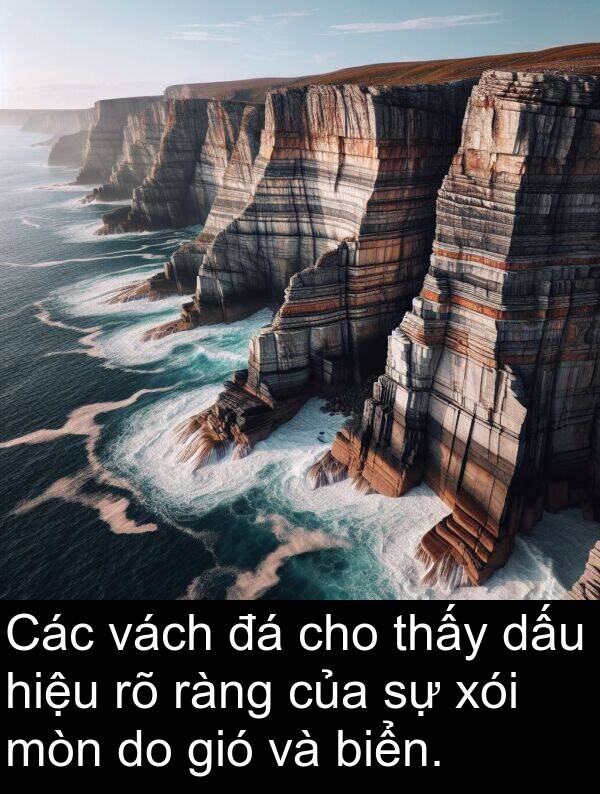 Các vách đá cho thấy dấu hiệu rõ ràng của sự xói mòn do gió và biển.